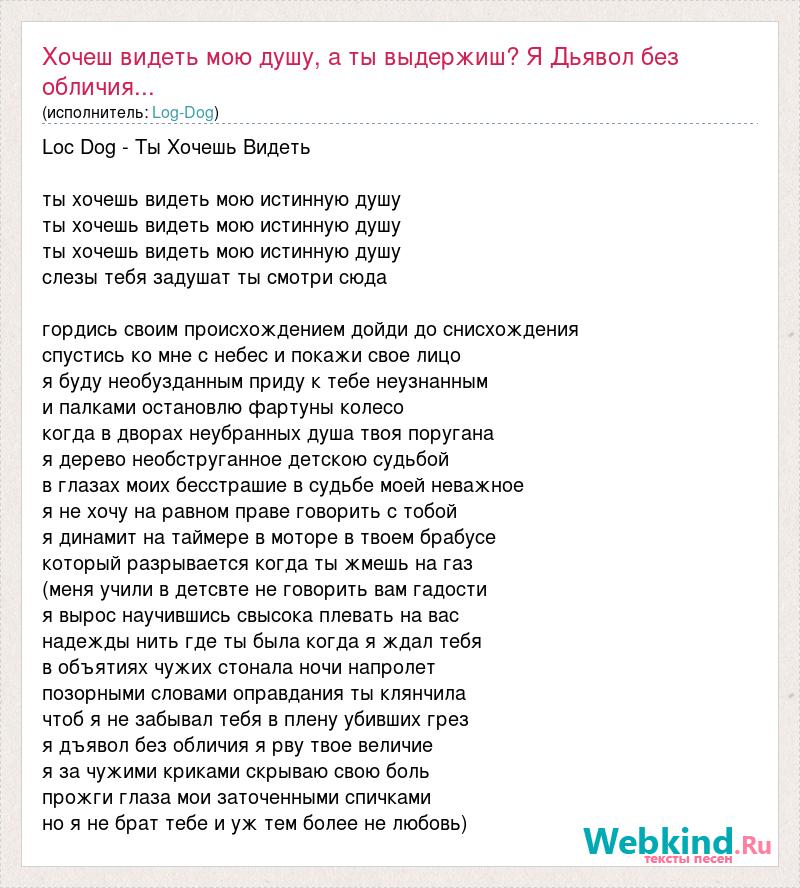 Хочеш видеть мою душу, а ты выдержиш? Я Дьявол без обличия...
(исполнитель: Log-Dog)

Loc Dog - Ты Хочешь Видеть

ты хочешь видеть мою истинную душу
ты хочешь видеть мою истинную душу
ты хочешь видеть мою истинную душу
слезы тебя задушат ты смотри сюда

гордись своим происхождением дойди до снисхождения
спустись ко мне с небес и покажи свое лицо
я буду необузданным приду к тебе неузнанным
и палками остановлю фартуны колесо
когда в дворах неубранных душа твоя поругана
я дерево необструганное детскою судьбой
в глазах моих бесстрашие в судьбе моей неважное
я не хочу на равном праве говорить с тобой
я динамит на таймере в моторе в твоем брабусе
который разрывается когда ты жмешь на газ
(меня учили в детсвте не говорить вам гадости
я вырос научившись свысока плевать на вас
надежды нить где ты была когда я ждал тебя
в объятиях чужих стонала ночи напролет
позорными словами оправдания ты клянчила
чтоб я не забывал тебя в плену убивших грез
я дъявол без обличия я рву твое величие
я за чужими криками скрываю свою боль
прожги глаза мои заточенными спичками
но я не брат тебе и уж тем более не любовь)

Webkind.Ru
тексты песен